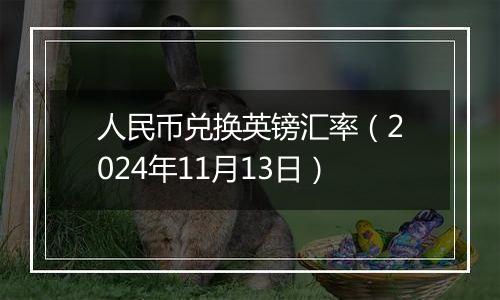 人民币兑换英镑汇率（2024年11月13日）